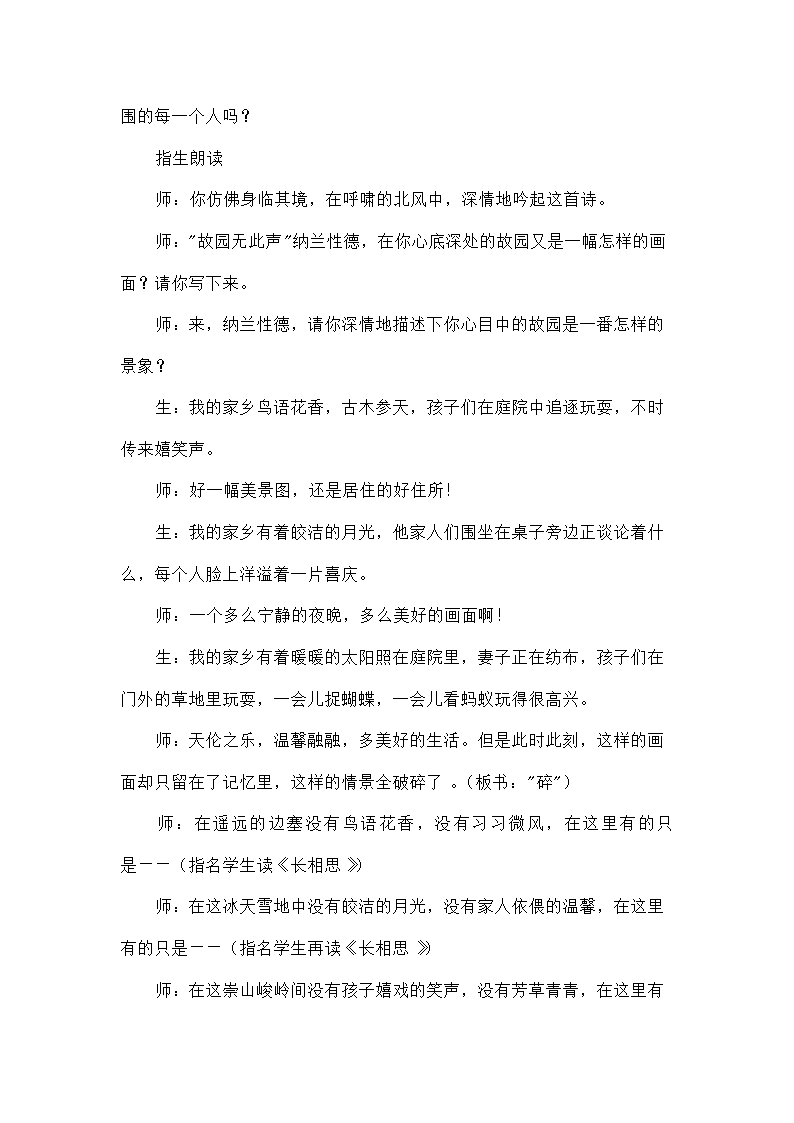 围的每一个人吗？

指生朗读

师：你仿佛身临其境，在呼啸的北风中，深情地吟起这首诗。

师："故园无此声"纳兰性德，在你心底深处的故园又是一幅怎样的画面？请你写下来。

师：来，纳兰性德，请你深情地描述下你心目中的故园是一番怎样的景象？

生：我的家乡鸟语花香，古木参天，孩子们在庭院中追逐玩耍，不时传来嬉笑声。

师：好一幅美景图，还是居住的好住所！

生：我的家乡有着皎洁的月光，他家人们围坐在桌子旁边正谈论着什么，每个人脸上洋溢着一片喜庆。

师：一个多么宁静的夜晚，多么美好的画面啊！

生：我的家乡有着暖暖的太阳照在庭院里，妻子正在纺布，孩子们在门外的草地里玩耍，一会儿捉蝴蝶，一会儿看蚂蚁玩得很高兴。

师：天伦之乐，温馨融融，多美好的生活。但是此时此刻，这样的画面却只留在了记忆里，这样的情景全破碎了 。（板书："碎"）

师：在遥远的边塞没有鸟语花香，没有习习微风，在这里有的只是——（指名学生读《长相思 》

师：在这冰天雪地中没有皎洁的月光，没有家人依偎的温馨，在这里有的只是——（指名学生再读《长相思 》

师：在这崇山峻岭间没有孩子嬉戏的笑声，没有芳草青青，在这里有